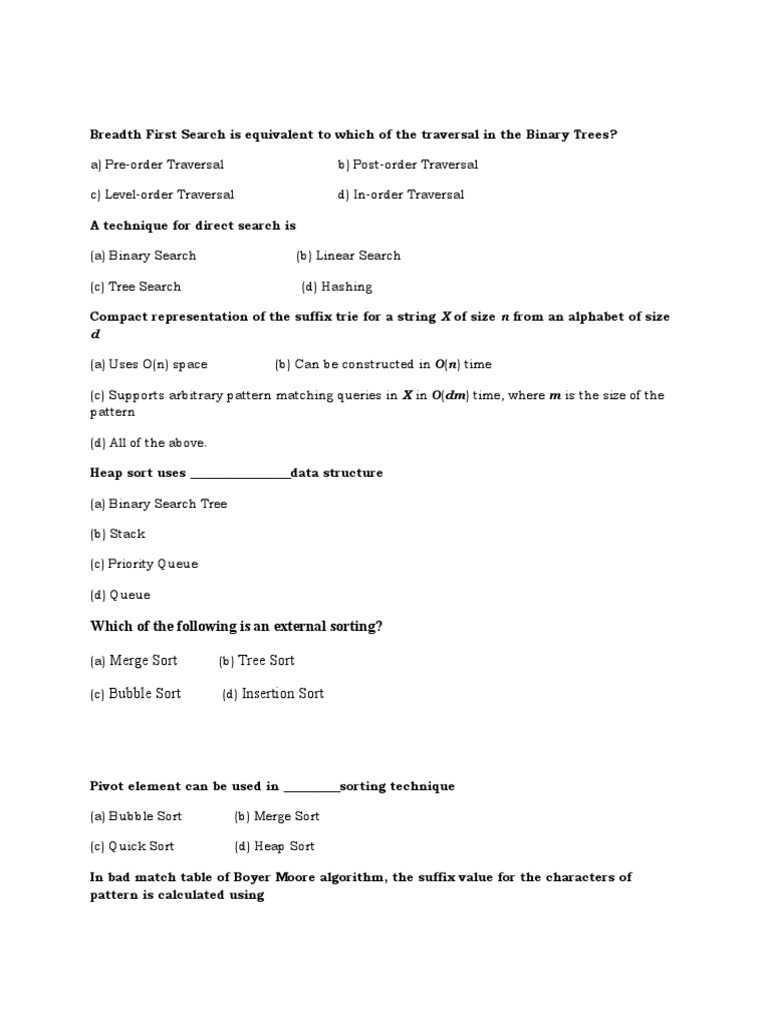 Breadth First Search is equivalent to which of the traversal in the Binary Trees?

a) Pre-order Traversal b) Post-order Traversal

c) Level-order Traversal d) In-order Traversal

A technique for direct search is

(a) Binary Search (b) Linear Search

(c) Tree Search (d) Hashing

Compact representation of the suffix trie for a string $X$ of size $n$ from an alphabet of size $d$

(a) Uses O(n) space (b) Can be constructed in $O(n)$ time

(c) Supports arbitrary pattern matching queries in $X$ in $O(dm)$ time, where $m$ is the size of the pattern

(d) All of the above.

Heap sort uses ________________data structure

(a) Binary Search Tree

(b) Stack

(c) Priority Queue

(d) Queue

Which of the following is an external sorting?

(a) Merge Sort (b) Tree Sort

(c) Bubble Sort (d) Insertion Sort

Pivot element can be used in _________sorting technique

(a) Bubble Sort (b) Merge Sort

(c) Quick Sort (d) Heap Sort

In bad match table of Boyer Moore algorithm, the suffix value for the characters of pattern is calculated using